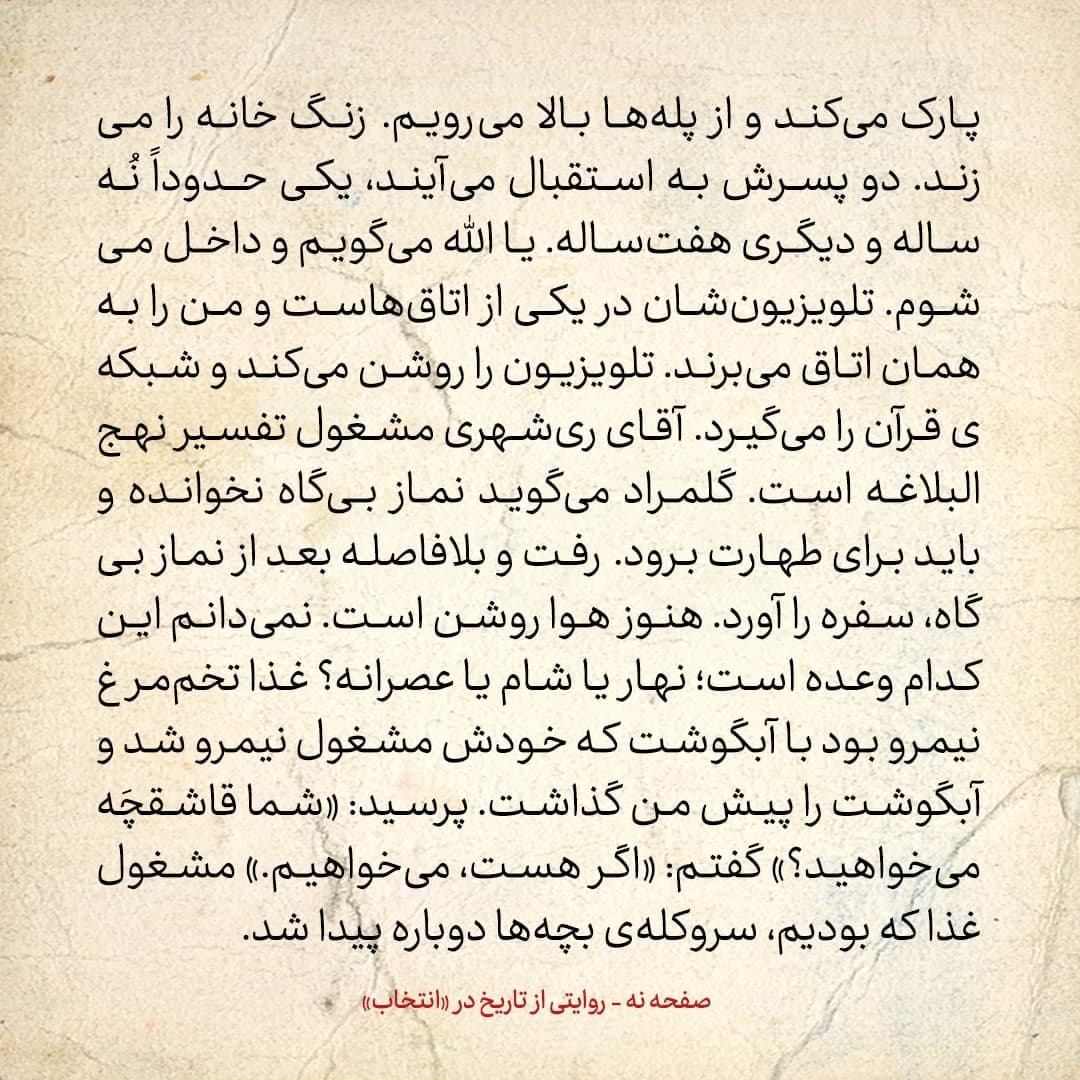 پارک می‌کند و از پله‌ها بالا می‌رویم. زنگ خانه را می زند. دو پسرش به استقبال می‌آیند، یکی حدوداً نُه ساله و دیگری هفت‌ساله. یا الله می‌گویم و داخل می شوم. تلویزیون‌شان در یکی از اتاق‌هاست و من را به همان اتاق می‌برند. تلویزیون را روشن می‌کند و شبکه ی قرآن را می‌گیرد. آقای ری‌شهری مشغول تفسیر نهج البلاغه است. گلمراد می‌گوید نماز بی‌گاه نخوانده و باید برای طهارت برود. رفت و بلافاصله بعد از نماز بی گاه، سفره را آورد. هنوز هوا روشن است. نمی‌دانم این کدام وعده است؛ نهار یا شام یا عصرانه؟ غذا تخم‌مرغ نیمرو بود با آبگوشت که خودش مشغول نیمرو شد و آبگوشت را پیش من گذاشت. پرسید: «شما قاشقچَه می‌خواهید؟» گفتم: «اگر هست، می‌خواهیم.» مشغول غذا که بودیم، سروکله‌ی بچه‌ها دوباره پیدا شد.

صفحه نه - روایتی از تاریخ در «انتخاب»